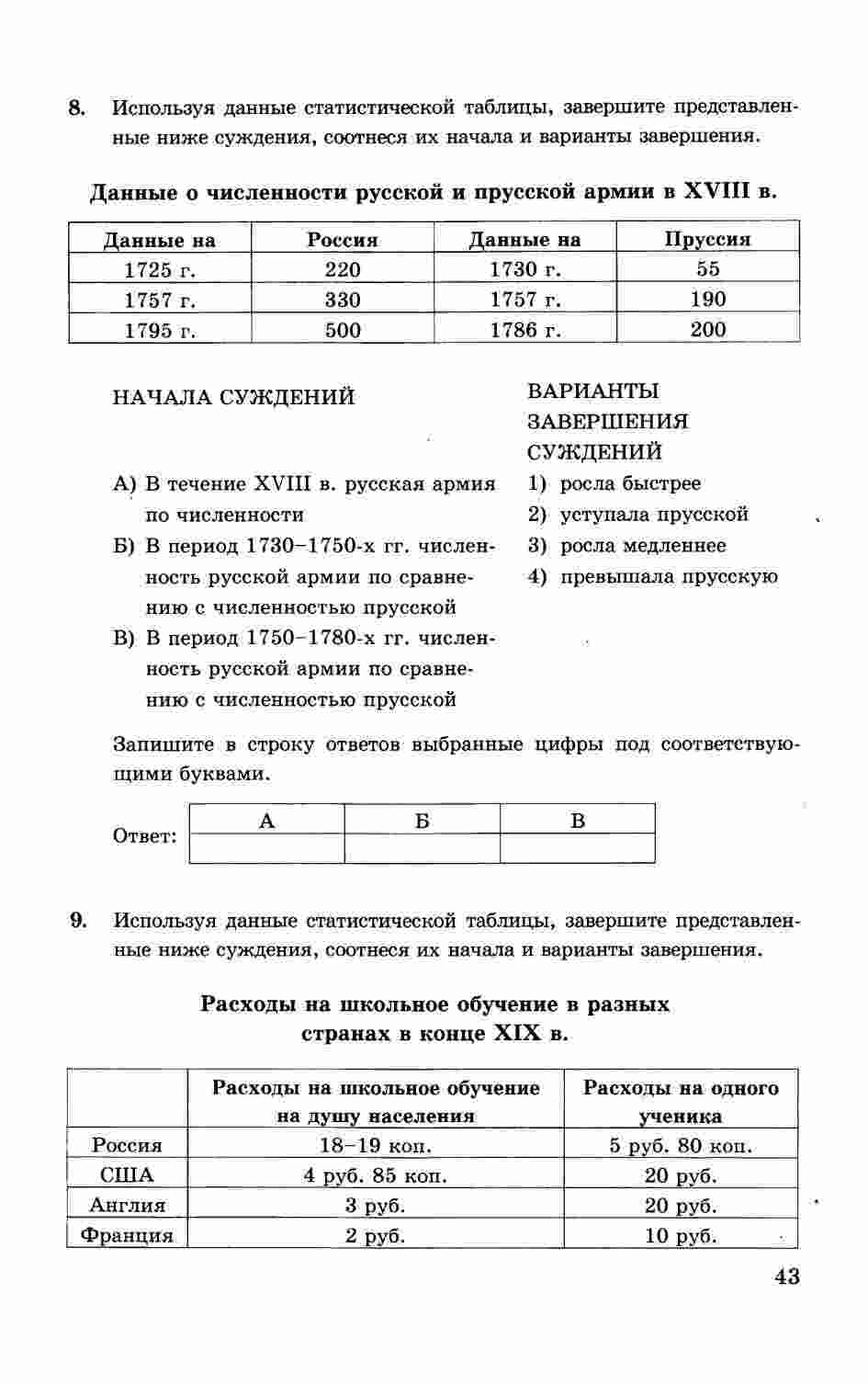 8. Используя данные статистической таблицы, завершите представленные ниже суждения, соотнеся их начала и варианты завершения.

Данные о численности русской и прусской армии в XVIII в.

| Данные на | Россия | Данные на | Пруссия |
|---|---|---|---|
| 1725 г. | 220 | 1730 г. | 55 |
| 1757 г. | 330 | 1757 г. | 190 |
| 1795 г. | 500 | 1786 г. | 200 |

НАЧАЛА СУЖДЕНИЙ

А) В течение XVIII в. русская армия по численности

Б) В период 1730–1750-х гг. численность русской армии по сравнению с численностью прусской

В) В период 1750–1780-х гг. численность русской армии по сравнению с численностью прусской

ВАРИАНТЫ ЗАВЕРШЕНИЯ СУЖДЕНИЙ

1) росла быстрее
2) уступала прусской
3) росла медленнее
4) превышала прусскую

Запишите в строку ответов выбранные цифры под соответствующими буквами.

Ответ:
| А | Б | В |
|---|---|---|
| | | |

9. Используя данные статистической таблицы, завершите представленные ниже суждения, соотнеся их начала и варианты завершения.

Расходы на школьное обучение в разных странах в конце XIX в.

| | Расходы на школьное обучение на душу населения | Расходы на одного ученика |
|---|---|---|
| Россия | 18–19 коп. | 5 руб. 80 коп. |
| США | 4 руб. 85 коп. | 20 руб. |
| Англия | 3 руб. | 20 руб. |
| Франция | 2 руб. | 10 руб. |

43